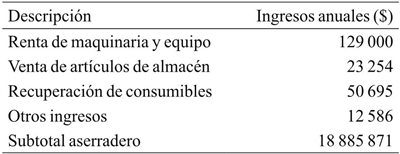 | Descripción | Ingresos anuales ($) |
|---|---|
| Renta de maquinaria y equipo | 129 000 |
| Venta de artículos de almacén | 23 254 |
| Recuperación de consumibles | 50 695 |
| Otros ingresos | 12 586 |
| Subtotal aserradero | 18 885 871 |